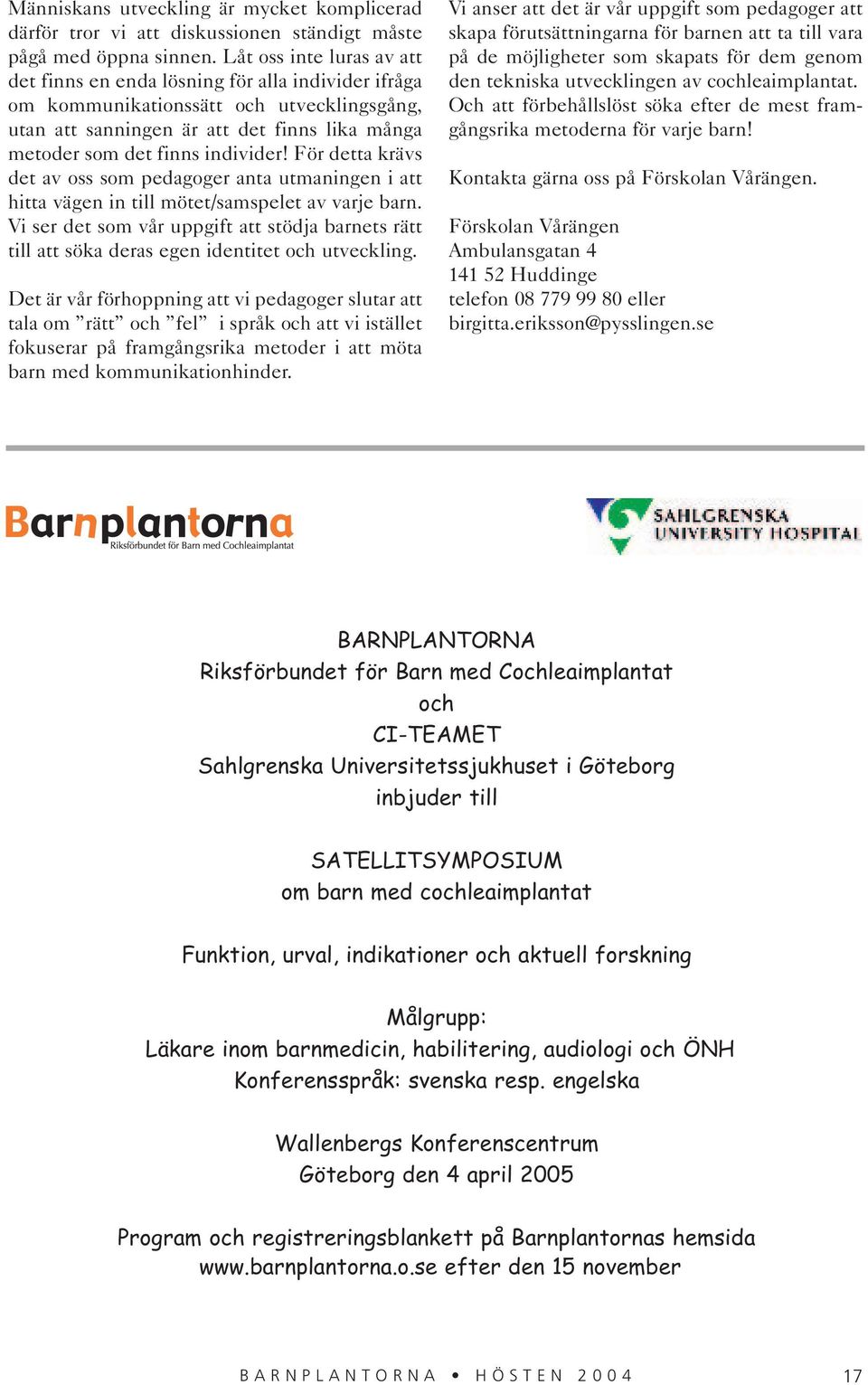 Människans utveckling är mycket komplicerad därför tror vi att diskussionen ständigt måste pågå med öppna sinnen. Låt oss inte luras av att det finns en enda lösning för alla individer ifråga om kommunikationssätt och utvecklingsgång, utan att sanningen är att det finns lika många metoder som det finns individer! För detta krävs det av oss som pedagoger anta utmaningen i att hitta vägen in till mötet/samspelet av varje barn. Vi ser det som vår uppgift att stödja barnets rätt till att söka deras egen identitet och utveckling.

Det är vår förhoppning att vi pedagoger slutar att tala om ”rätt” och ”fel” i språk och att vi istället fokuserar på framgångsrika metoder i att möta barn med kommunikationhinder.

Vi anser att det är vår uppgift som pedagoger att skapa förutsättningarna för barnen att ta till vara på de möjligheter som skapats för dem genom den tekniska utvecklingen av cochleaimplantat. Och att förbehållslöst söka efter de mest framgångsrika metoderna för varje barn!

Kontakta gärna oss på Förskolan Vårängen.

Förskolan Vårängen
Ambulansgatan 4
141 52 Huddinge
telefon 08 779 99 80 eller
birgitta.eriksson@pysslingen.se

Barnplantorna
Riksförbundet för Barn med Cochleaimplantat

SAHLGRENSKA UNIVERSITY HOSPITAL

BARNPLANTORNA
Riksförbundet för Barn med Cochleaimplantat
och
CI-TEAMET
Sahlgrenska Universitetssjukhuset i Göteborg
inbjuder till

SATELLITSYMPOSIUM
om barn med cochleaimplantat

Funktion, urval, indikationer och aktuell forskning

Målgrupp:
Läkare inom barnmedicin, habilitering, audiologi och ÖNH
Konferensspråk: svenska resp. engelska

Wallenbergs Konferenscentrum
Göteborg den 4 april 2005

Program och registreringsblankett på Barnplantornas hemsida
www.barnplantorna.o.se efter den 15 november

BARNPLANTORNA • HÖSTEN 2004 17